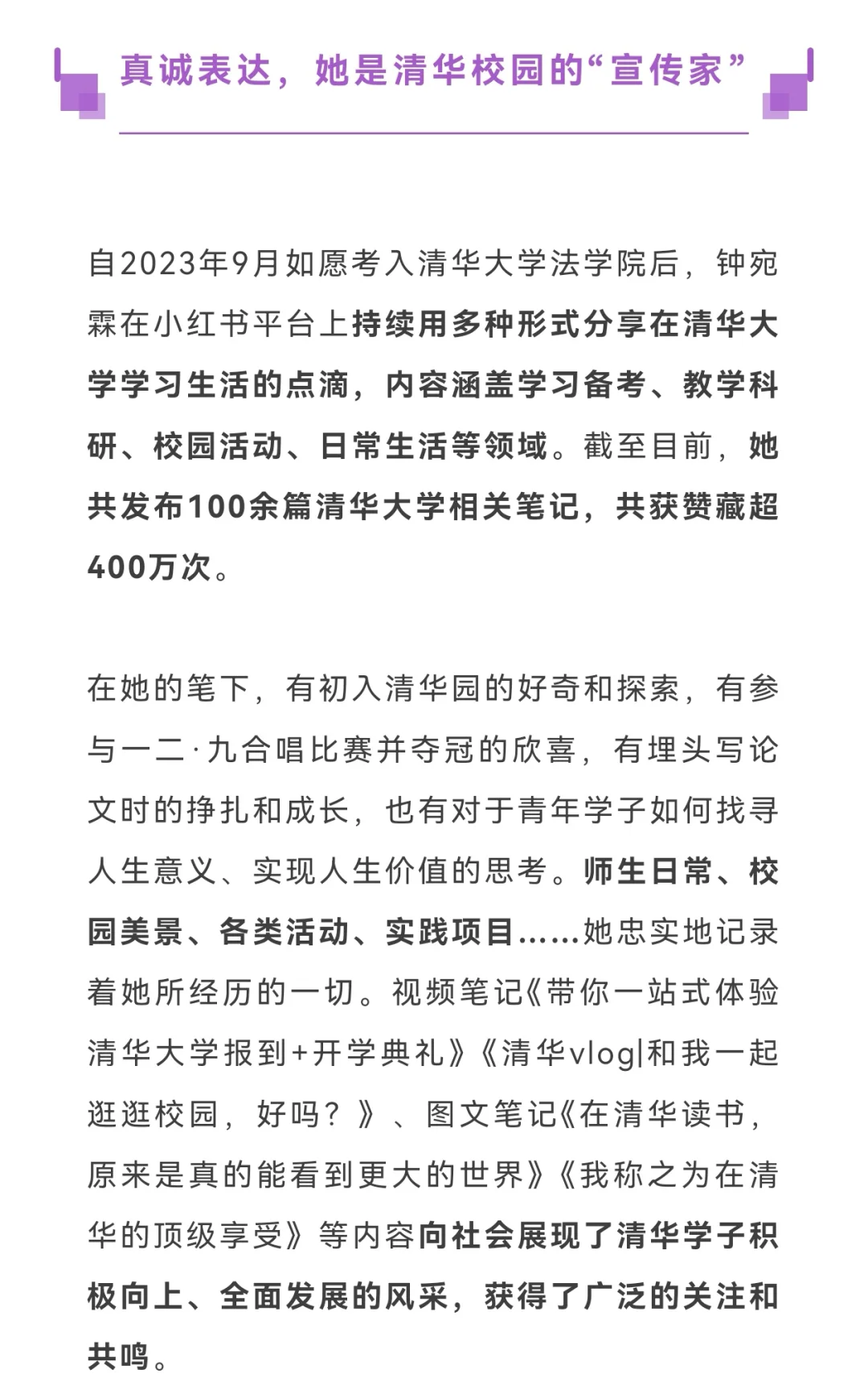 真诚表达，她是清华校园的“宣传家”

自2023年9月如愿考入清华大学法学院后，钟宛霖在小红书平台上持续用多种形式分享在清华大学学习生活的点滴，内容涵盖学习备考、教学科研、校园活动、日常生活等领域。截至目前，她共发布100余篇清华大学相关笔记，共获赞藏超400万次。

在她的笔下，有初入清华园的好奇和探索，有参与一二·九合唱比赛并夺冠的欣喜，有埋头写论文时的挣扎和成长，也有对于青年学子如何找寻人生意义、实现人生价值的思考。师生日常、校园美景、各类活动、实践项目……她忠实地记录着她所经历的一切。视频笔记《带你一站式体验清华大学报到+开学典礼》《清华vlog|和我一起逛逛校园，好吗？》、图文笔记《在清华读书，原来是真的能看到更大的世界》《我称之为在清华的顶级享受》等内容向社会展现了清华学子积极向上、全面发展的风采，获得了广泛的关注和共鸣。